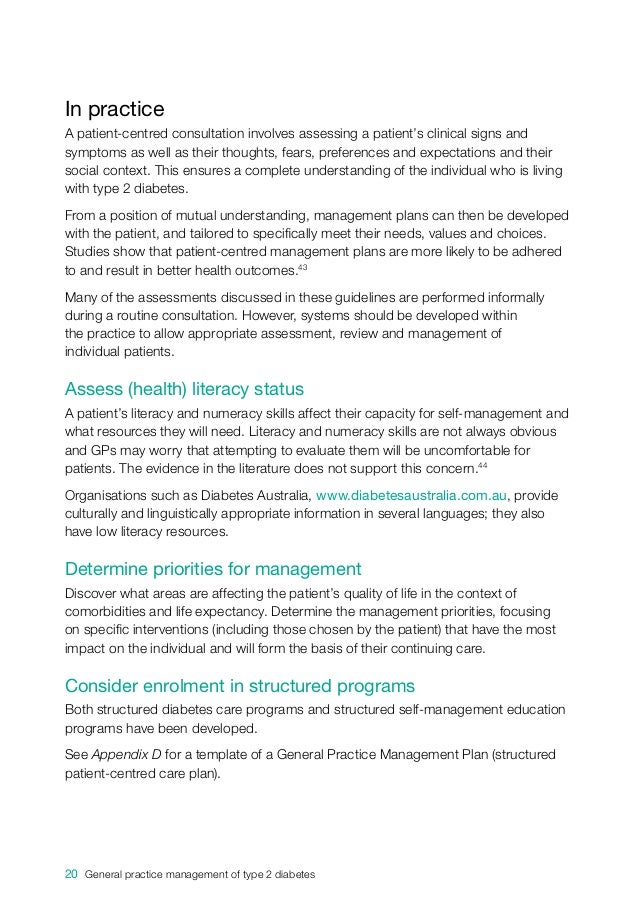 In practice

A patient-centred consultation involves assessing a patient's clinical signs and symptoms as well as their thoughts, fears, preferences and expectations and their social context. This ensures a complete understanding of the individual who is living with type 2 diabetes.

From a position of mutual understanding, management plans can then be developed with the patient, and tailored to specifically meet their needs, values and choices. Studies show that patient-centred management plans are more likely to be adhered to and result in better health outcomes.$^{43}$

Many of the assessments discussed in these guidelines are performed informally during a routine consultation. However, systems should be developed within the practice to allow appropriate assessment, review and management of individual patients.

Assess (health) literacy status

A patient's literacy and numeracy skills affect their capacity for self-management and what resources they will need. Literacy and numeracy skills are not always obvious and GPs may worry that attempting to evaluate them will be uncomfortable for patients. The evidence in the literature does not support this concern.$^{44}$

Organisations such as Diabetes Australia, www.diabetesaustralia.com.au, provide culturally and linguistically appropriate information in several languages; they also have low literacy resources.

Determine priorities for management

Discover what areas are affecting the patient's quality of life in the context of comorbidities and life expectancy. Determine the management priorities, focusing on specific interventions (including those chosen by the patient) that have the most impact on the individual and will form the basis of their continuing care.

Consider enrolment in structured programs

Both structured diabetes care programs and structured self-management education programs have been developed.

See Appendix D for a template of a General Practice Management Plan (structured patient-centred care plan).

20 General practice management of type 2 diabetes